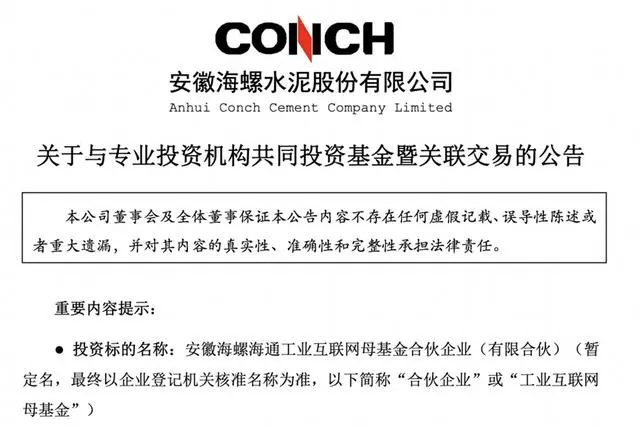 CONCH
安徽海螺水泥股份有限公司
Anhui Conch Cement Company Limited

关于与专业投资机构共同投资基金暨关联交易的公告

本公司董事会及全体董事保证本公告内容不存在任何虚假记载、误导性陈述或者重大遗漏，并对其内容的真实性、准确性和完整性承担法律责任。

重要内容提示：

● 投资标的名称：安徽海螺海通工业互联网母基金合伙企业（有限合伙）（暂定名，最终以企业登记机关核准名称为准，以下简称“合伙企业”或“工业互联网母基金”）